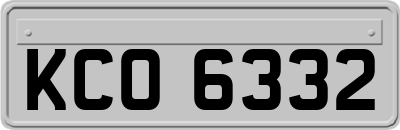 KCO 6332